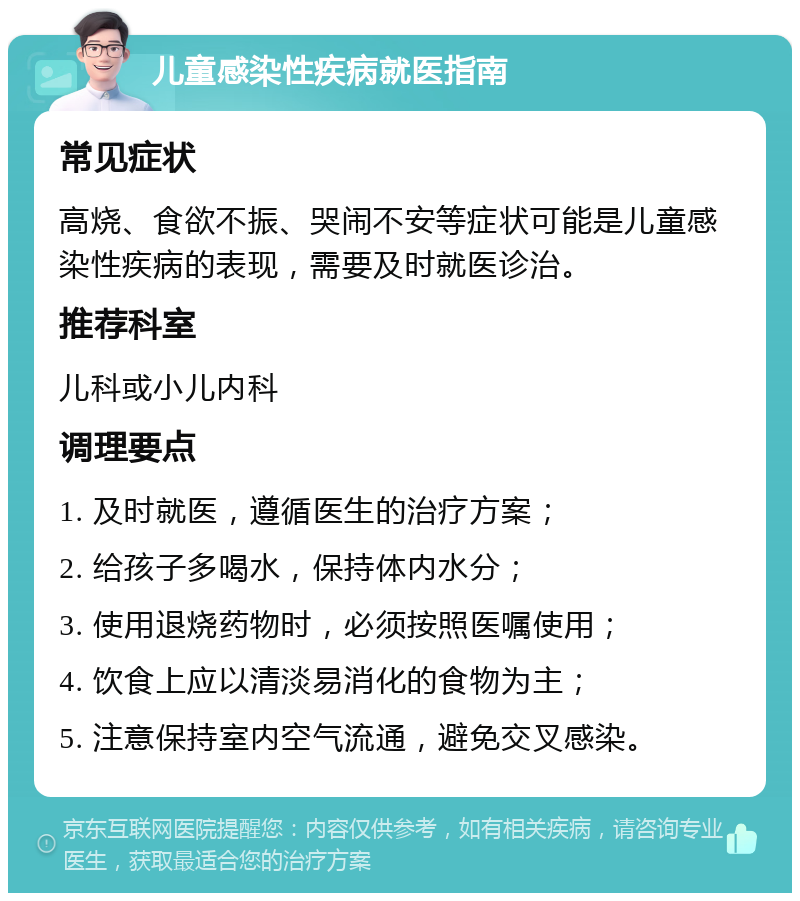 儿童感染性疾病就医指南

常见症状

高烧、食欲不振、哭闹不安等症状可能是儿童感染性疾病的表现，需要及时就医诊治。

推荐科室

儿科或小儿内科

调理要点

1. 及时就医，遵循医生的治疗方案；

2. 给孩子多喝水，保持体内水分；

3. 使用退烧药物时，必须按照医嘱使用；

4. 饮食上应以清淡易消化的食物为主；

5. 注意保持室内空气流通，避免交叉感染。

京东互联网医院提醒您：内容仅供参考，如有相关疾病，请咨询专业医生，获取最适合您的治疗方案